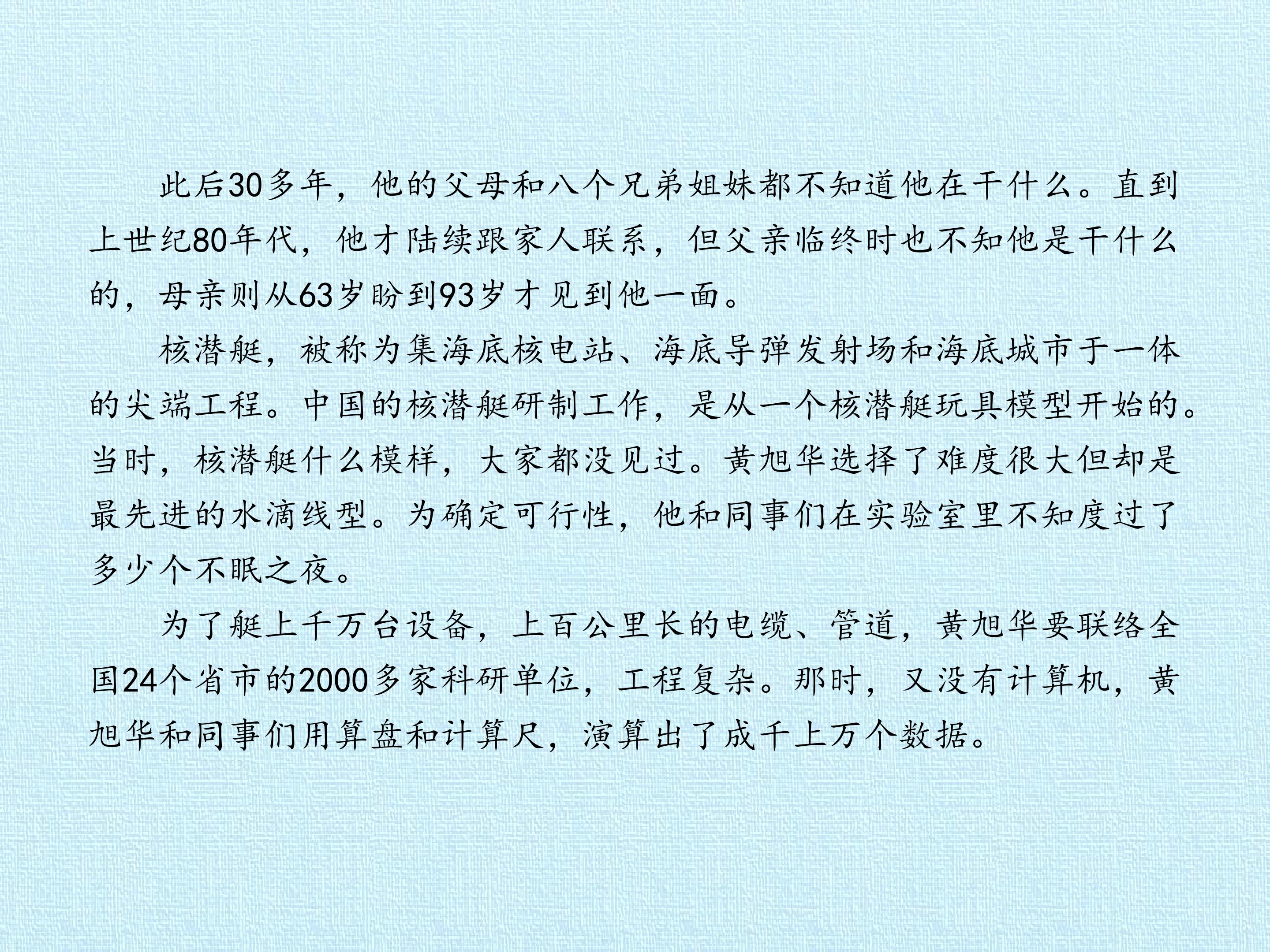 此后30多年，他的父母和八个兄弟姐妹都不知道他在干什么。直到上世纪80年代，他才陆续跟家人联系，但父亲临终时也不知他是干什么的，母亲则从63岁盼到93岁才见到他一面。

核潜艇，被称为集海底核电站、海底导弹发射场和海底城市于一体的尖端工程。中国的核潜艇研制工作，是从一个核潜艇玩具模型开始的。当时，核潜艇什么模样，大家都没见过。黄旭华选择了难度很大但却是最先进的水滴线型。为确定可行性，他和同事们在实验室里不知度过了多少个不眠之夜。

为了艇上千万台设备，上百公里长的电缆、管道，黄旭华要联络全国24个省市的2000多家科研单位，工程复杂。那时，又没有计算机，黄旭华和同事们用算盘和计算尺，演算出了成千上万个数据。